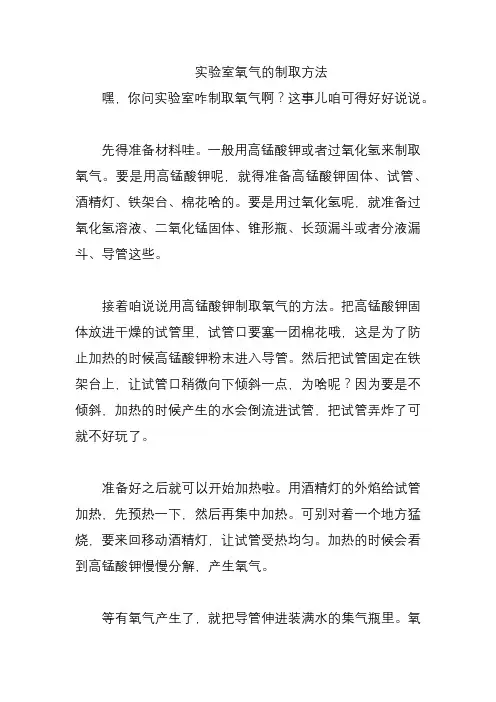 实验室氧气的制取方法

嘿，你问实验室咋制取氧气啊？这事儿咱可得好好说说。

先得准备材料哇。一般用高锰酸钾或者过氧化氢来制取氧气。要是用高锰酸钾呢，就得准备高锰酸钾固体、试管、酒精灯、铁架台、棉花啥的。要是用过氧化氢呢，就准备过氧化氢溶液、二氧化锰固体、锥形瓶、长颈漏斗或者分液漏斗、导管这些。

接着咱说说用高锰酸钾制取氧气的方法。把高锰酸钾固体放进干燥的试管里，试管口要塞一团棉花哦，这是为了防止加热的时候高锰酸钾粉末进入导管。然后把试管固定在铁架台上，让试管口稍微向下倾斜一点，为啥呢？因为要是不倾斜，加热的时候产生的水会倒流进试管，把试管弄炸了可就不好玩了。

准备好之后就可以开始加热啦。用酒精灯的外焰给试管加热，先预热一下，然后再集中加热。可别对着一个地方猛烧，要来回移动酒精灯，让试管受热均匀。加热的时候会看到高锰酸钾慢慢分解，产生氧气。

等有氧气产生了，就把导管伸进装满水的集气瓶里。氧